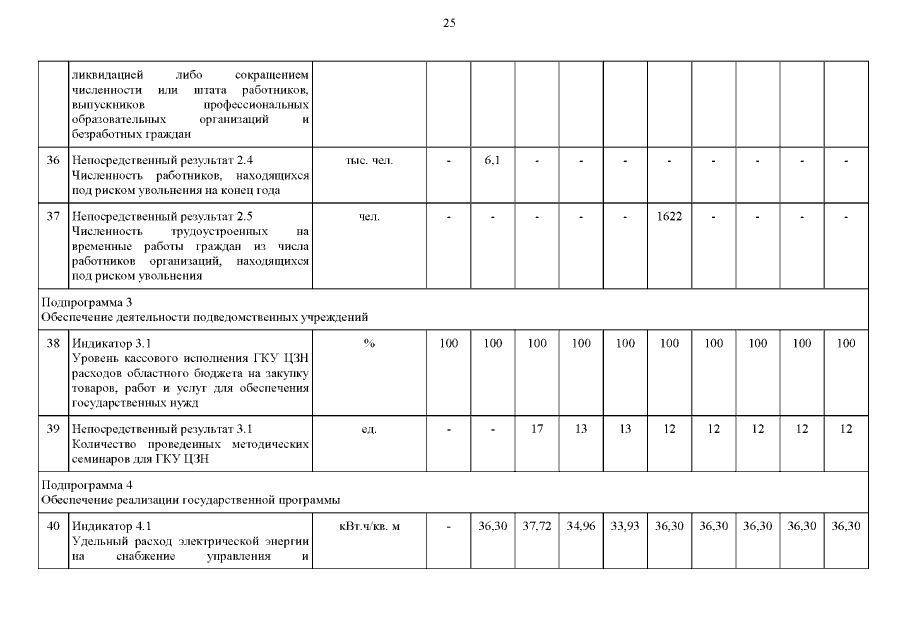 25

| | ликвидацией либо сокращением численности или штата работников, выпускников профессиональных образовательных организаций и безработных граждан | | | | | | | | | | | |
|---|---|---|---|---|---|---|---|---|---|---|---|---|
| 36 | Непосредственный результат 2.4 Численность работников, находящихся под риском увольнения на конец года | тыс. чел. | - | 6,1 | - | - | - | - | - | - | - | - |
| 37 | Непосредственный результат 2.5 Численность трудоустроенных на временные работы граждан из числа работников организаций, находящихся под риском увольнения | чел. | - | - | - | - | - | 1622 | - | - | - | - |
| Подпрограмма 3 Обеспечение деятельности подведомственных учреждений | | | | | | | | | | | | |
| 38 | Индикатор 3.1 Уровень кассового исполнения ГКУ ЦЗН расходов областного бюджета на закупку товаров, работ и услуг для обеспечения государственных нужд | % | 100 | 100 | 100 | 100 | 100 | 100 | 100 | 100 | 100 | 100 |
| 39 | Непосредственный результат 3.1 Количество проведенных методических семинаров для ГКУ ЦЗН | ед. | - | - | 17 | 13 | 13 | 12 | 12 | 12 | 12 | 12 |
| Подпрограмма 4 Обеспечение реализации государственной программы | | | | | | | | | | | | |
| 40 | Индикатор 4.1 Удельный расход электрической энергии на снабжение управления и | кВт.ч/кв. м | - | 36,30 | 37,72 | 34,96 | 33,93 | 36,30 | 36,30 | 36,30 | 36,30 | 36,30 |